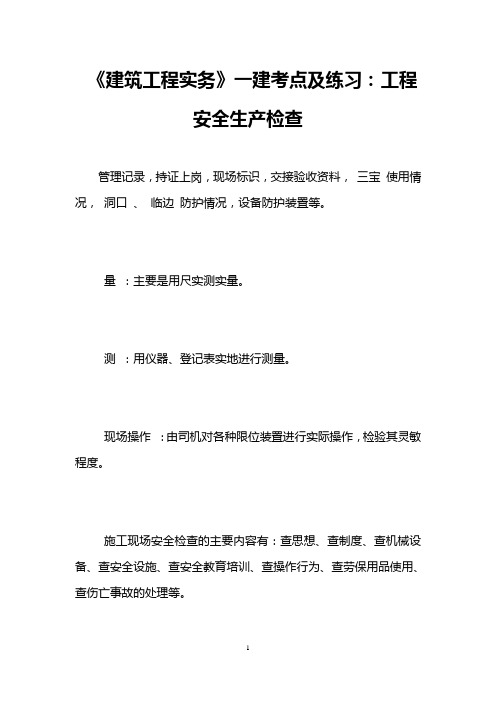 《建筑工程实务》一建考点及练习：工程安全生产检查

管理记录，持证上岗，现场标识，交接验收资料， 三宝 使用情况， 洞口 、 临边 防护情况，设备防护装置等。

量 ：主要是用尺实测实量。

测 ：用仪器、登记表实地进行测量。

现场操作 ：由司机对各种限位装置进行实际操作，检验其灵敏程度。

施工现场安全检查的主要内容有：查思想、查制度、查机械设备、查安全设施、查安全教育培训、查操作行为、查劳保用品使用、查伤亡事故的处理等。

1